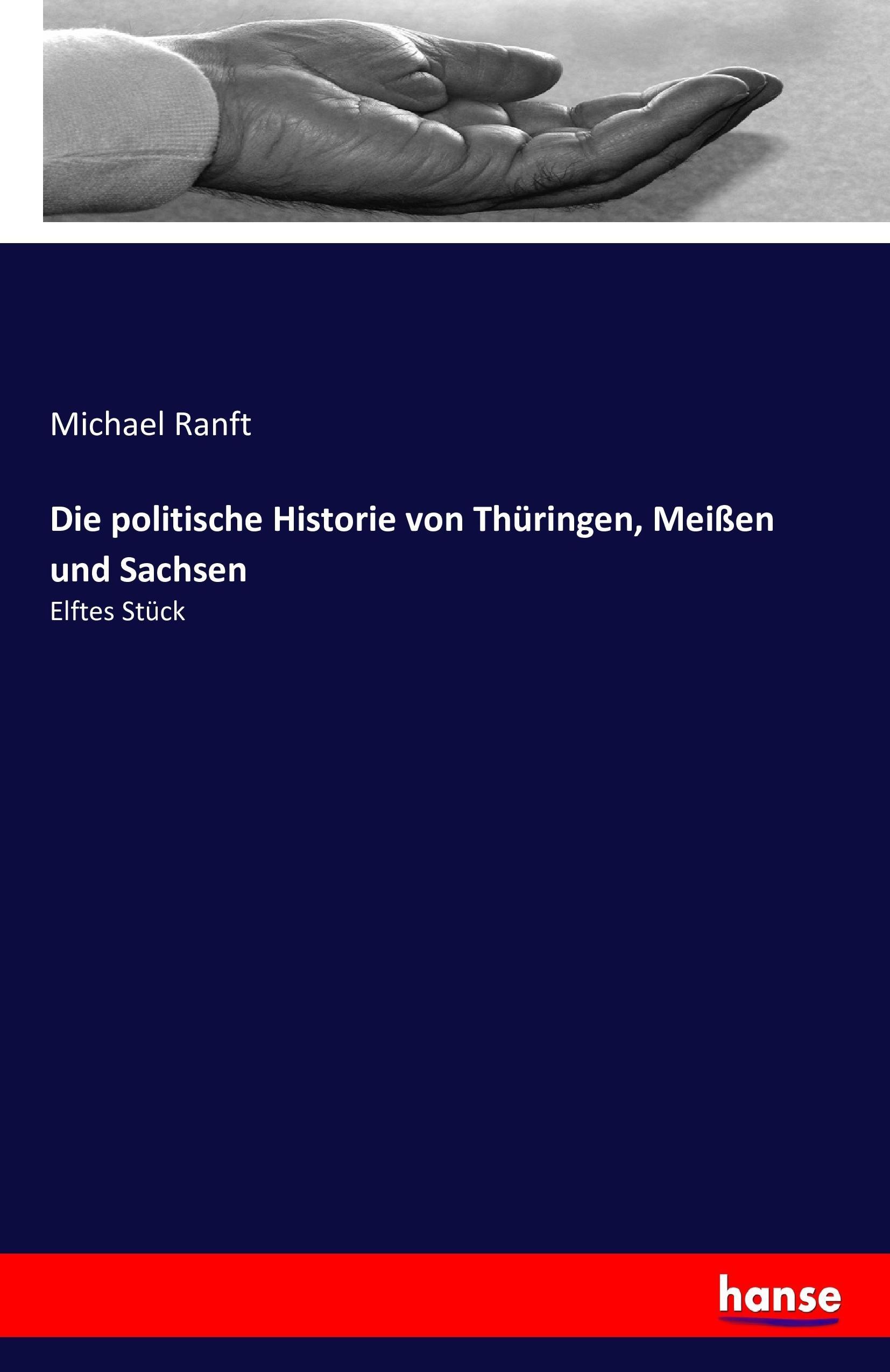 Michael Ranft

Die politische Historie von Thüringen, Meißen und Sachsen

Elftes Stück

hanse